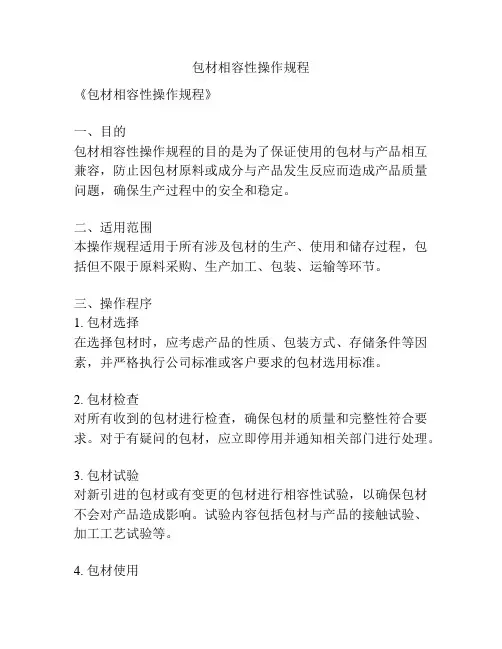 包材相容性操作规程

《包材相容性操作规程》

一、目的
包材相容性操作规程的目的是为了保证使用的包材与产品相互兼容，防止因包材原料或成分与产品发生反应而造成产品质量问题，确保生产过程中的安全和稳定。

二、适用范围
本操作规程适用于所有涉及包材的生产、使用和储存过程，包括但不限于原料采购、生产加工、包装、运输等环节。

三、操作程序
1. 包材选择
在选择包材时，应考虑产品的性质、包装方式、存储条件等因素，并严格执行公司标准或客户要求的包材选用标准。

2. 包材检查
对所有收到的包材进行检查，确保包材的质量和完整性符合要求。对于有疑问的包材，应立即停用并通知相关部门进行处理。

3. 包材试验
对新引进的包材或有变更的包材进行相容性试验，以确保包材不会对产品造成影响。试验内容包括包材与产品的接触试验、加工工艺试验等。

4. 包材使用